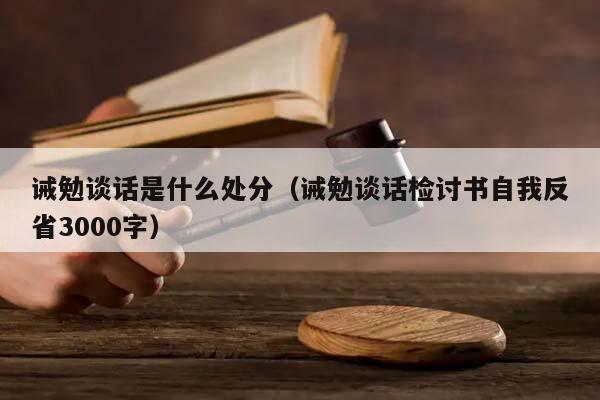 诫勉谈话是什么处分（诫勉谈话检讨书自我反省3000字）